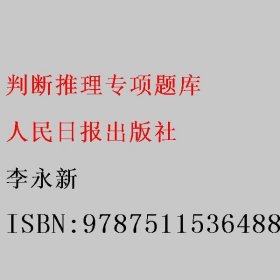 判断推理专项题库

人民日报出版社

李永新

ISBN:9787511536488